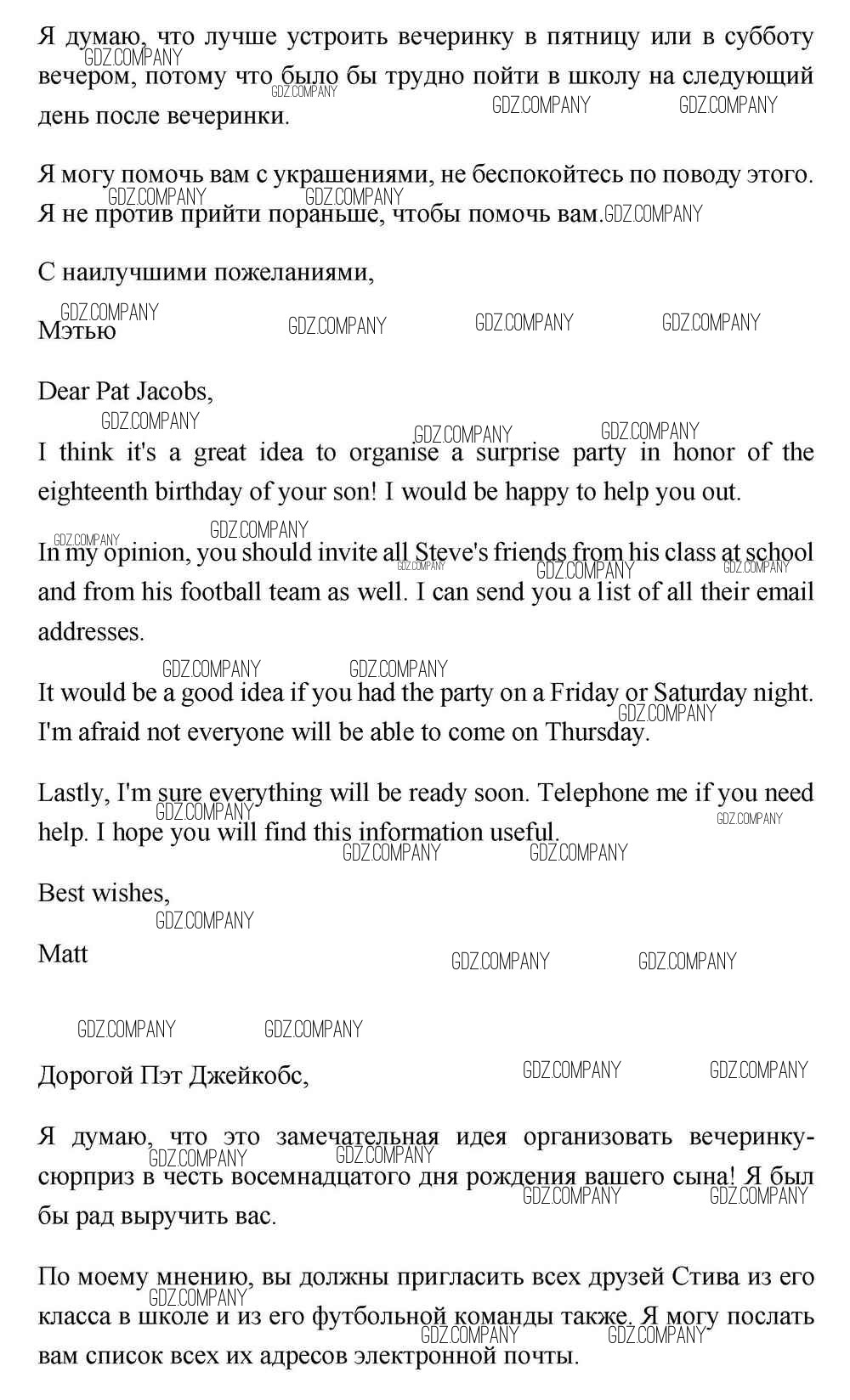 Я думаю, что лучше устроить вечеринку в пятницу или в субботу вечером, потому что было бы трудно пойти в школу на следующий день после вечеринки.

Я могу помочь вам с украшениями, не беспокойтесь по поводу этого. Я не против прийти пораньше, чтобы помочь вам.

С наилучшими пожеланиями,

Мэтью

Dear Pat Jacobs,

I think it's a great idea to organise a surprise party in honor of the eighteenth birthday of your son! I would be happy to help you out.

In my opinion, you should invite all Steve's friends from his class at school and from his football team as well. I can send you a list of all their email addresses.

It would be a good idea if you had the party on a Friday or Saturday night. I'm afraid not everyone will be able to come on Thursday.

Lastly, I'm sure everything will be ready soon. Telephone me if you need help. I hope you will find this information useful.

Best wishes,

Matt

Дорогой Пэт Джейкобс,

Я думаю, что это замечательная идея организовать вечеринку-сюрприз в честь восемнадцатого дня рождения вашего сына! Я был бы рад выручить вас.

По моему мнению, вы должны пригласить всех друзей Стива из его класса в школе и из его футбольной команды также. Я могу послать вам список всех их адресов электронной почты.

GDZ.COMPANY